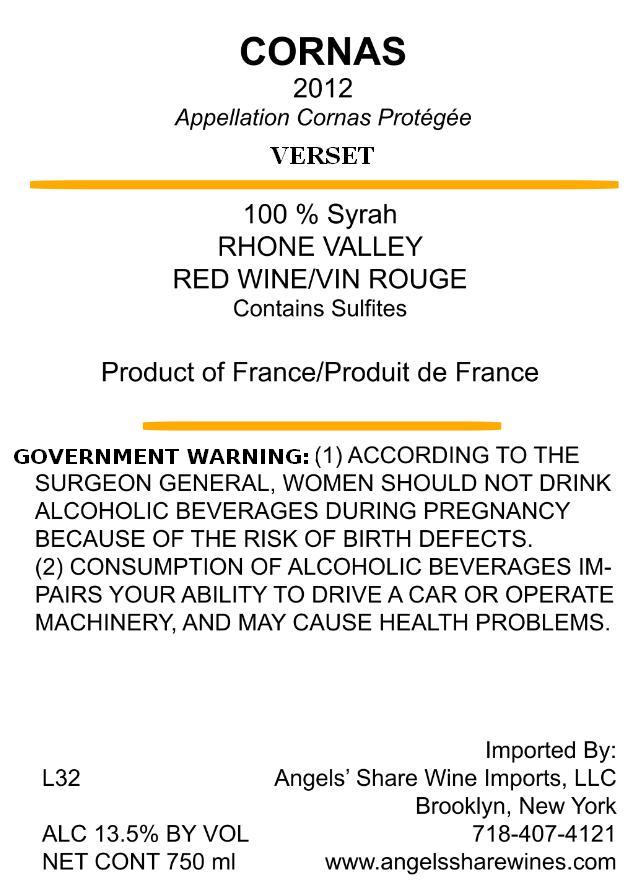 CORNAS
2012
Appellation Cornas Protégée
VERSET

100 % Syrah
RHONE VALLEY
RED WINE/VIN ROUGE
Contains Sulfites

Product of France/Produit de France

GOVERNMENT WARNING: (1) ACCORDING TO THE SURGEON GENERAL, WOMEN SHOULD NOT DRINK ALCOHOLIC BEVERAGES DURING PREGNANCY BECAUSE OF THE RISK OF BIRTH DEFECTS.
(2) CONSUMPTION OF ALCOHOLIC BEVERAGES IMPAIRS YOUR ABILITY TO DRIVE A CAR OR OPERATE MACHINERY, AND MAY CAUSE HEALTH PROBLEMS.

L32
ALC 13.5% BY VOL
NET CONT 750 ml

Imported By:
Angels' Share Wine Imports, LLC
Brooklyn, New York
718-407-4121
www.angelssharewines.com